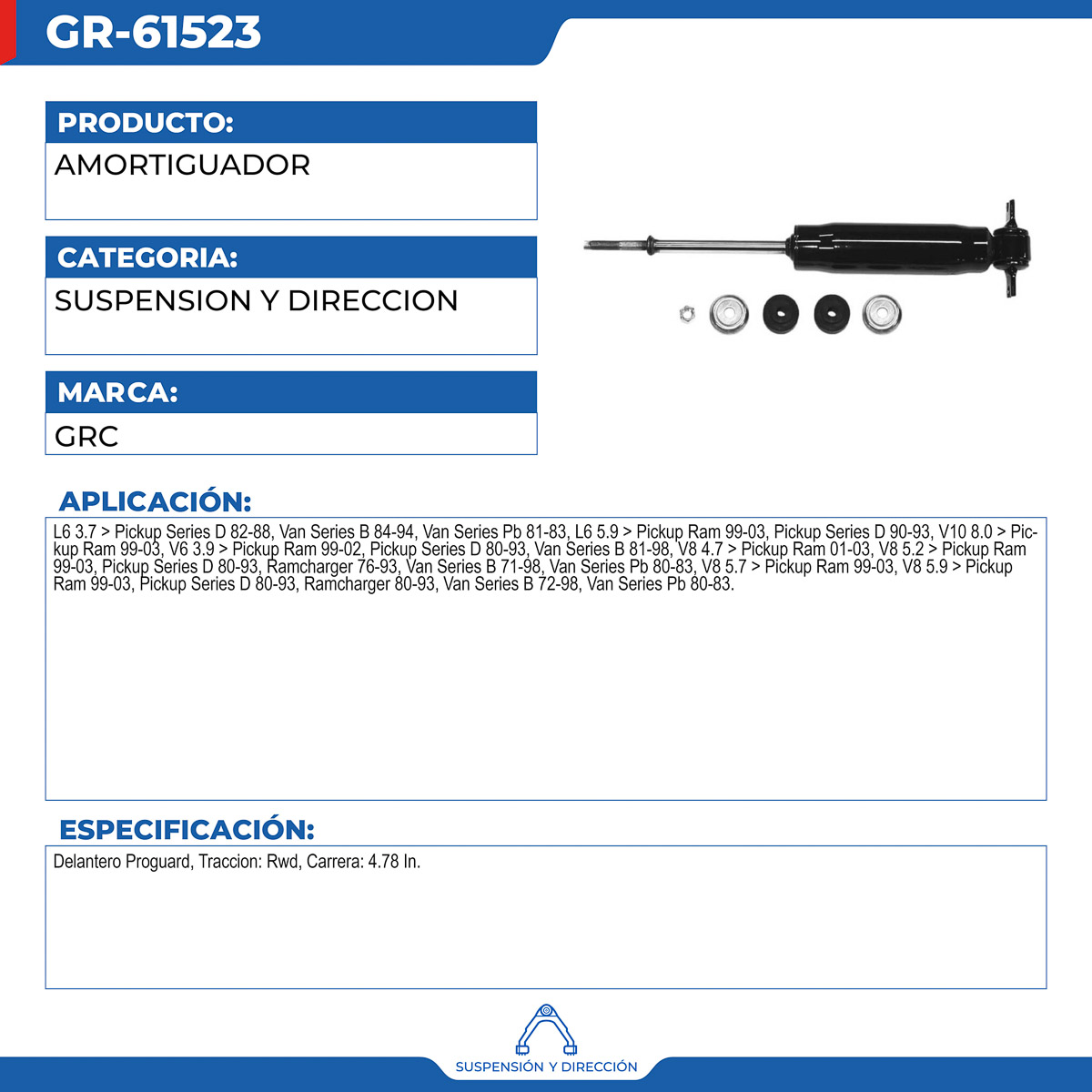 GR-61523

PRODUCTO:
AMORTIGUADOR

CATEGORIA:
SUSPENSION Y DIRECCION

MARCA:
GRC

APLICACIÓN:
L6 3.7 > Pickup Series D 82-88, Van Series B 84-94, Van Series Pb 81-83, L6 5.9 > Pickup Ram 99-03, Pickup Series D 90-93, V10 8.0 > Pickup Ram 99-03, V6 3.9 > Pickup Ram 99-02, Pickup Series D 80-93, Van Series B 81-98, V8 4.7 > Pickup Ram 01-03, V8 5.2 > Pickup Ram 99-03, Pickup Series D 80-93, Ramcharger 76-93, Van Series B 71-98, Van Series Pb 80-83, V8 5.7 > Pickup Ram 99-03, V8 5.9 > Pickup Ram 99-03, Pickup Series D 80-93, Ramcharger 80-93, Van Series B 72-98, Van Series Pb 80-83.

ESPECIFICACIÓN:
Delantero Proguard, Traccion: Rwd, Carrera: 4.78 In.

SUSPENSIÓN Y DIRECCIÓN